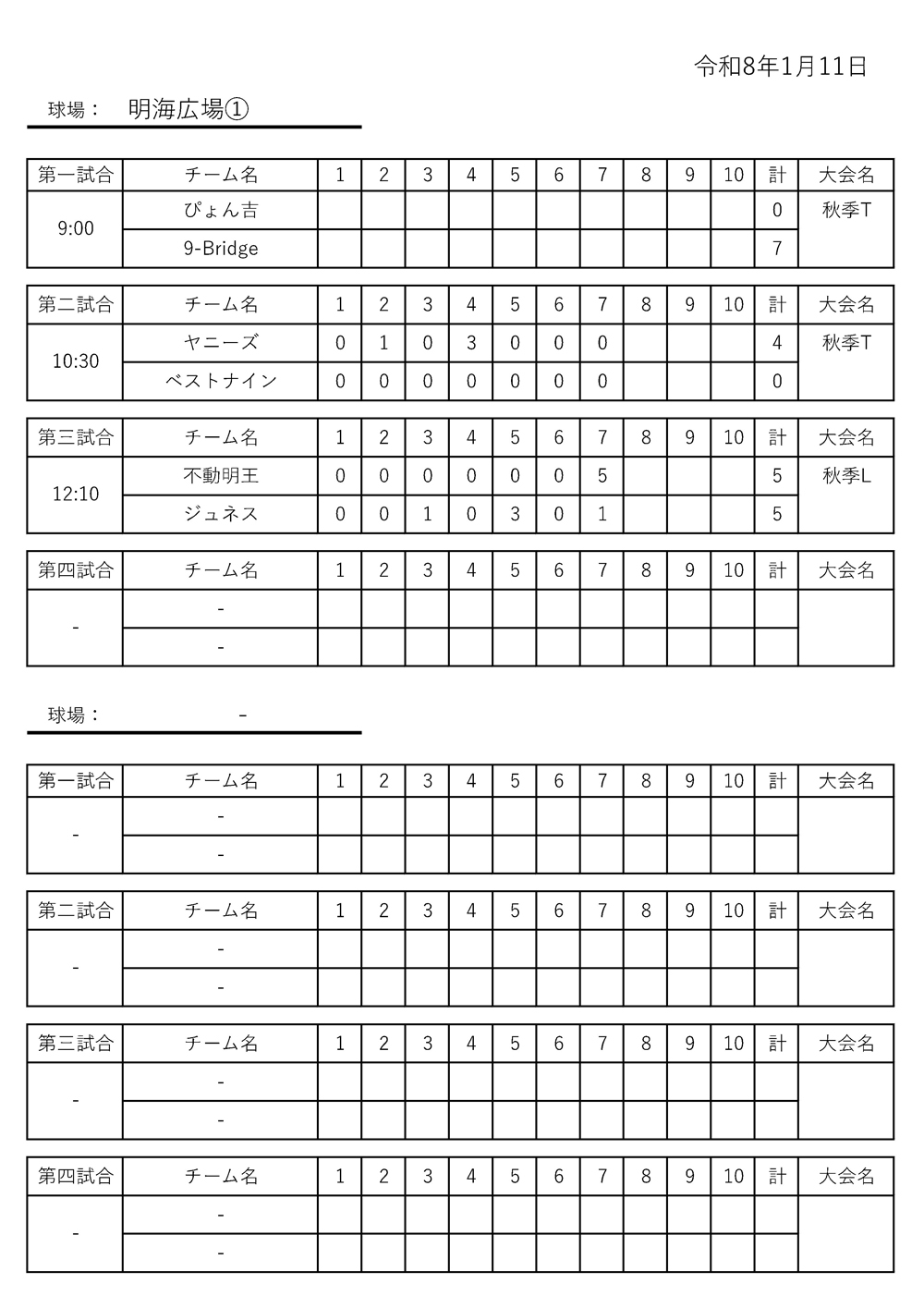 令和8年1月11日

球場： 明海広場①

| 第一試合 | チーム名 | 1 | 2 | 3 | 4 | 5 | 6 | 7 | 8 | 9 | 10 | 計 | 大会名 |
|---|---|---|---|---|---|---|---|---|---|---|---|---|---|
| 9:00 | ぴょん吉 | | | | | | | | | | | 0 | 秋季T |
| | 9-Bridge | | | | | | | | | | | 7 | |

| 第二試合 | チーム名 | 1 | 2 | 3 | 4 | 5 | 6 | 7 | 8 | 9 | 10 | 計 | 大会名 |
|---|---|---|---|---|---|---|---|---|---|---|---|---|---|
| 10:30 | ヤニーズ | 0 | 1 | 0 | 3 | 0 | 0 | 0 | | | | 4 | 秋季T |
| | ベストナイン | 0 | 0 | 0 | 0 | 0 | 0 | 0 | | | | 0 | |

| 第三試合 | チーム名 | 1 | 2 | 3 | 4 | 5 | 6 | 7 | 8 | 9 | 10 | 計 | 大会名 |
|---|---|---|---|---|---|---|---|---|---|---|---|---|---|
| 12:10 | 不動明王 | 0 | 0 | 0 | 0 | 0 | 0 | 5 | | | | 5 | 秋季L |
| | ジュネス | 0 | 0 | 1 | 0 | 3 | 0 | 1 | | | | 5 | |

| 第四試合 | チーム名 | 1 | 2 | 3 | 4 | 5 | 6 | 7 | 8 | 9 | 10 | 計 | 大会名 |
|---|---|---|---|---|---|---|---|---|---|---|---|---|---|
| - | - | | | | | | | | | | | | |
| | - | | | | | | | | | | | | |

球場： -

| 第一試合 | チーム名 | 1 | 2 | 3 | 4 | 5 | 6 | 7 | 8 | 9 | 10 | 計 | 大会名 |
|---|---|---|---|---|---|---|---|---|---|---|---|---|---|
| - | - | | | | | | | | | | | | |
| | - | | | | | | | | | | | | |

| 第二試合 | チーム名 | 1 | 2 | 3 | 4 | 5 | 6 | 7 | 8 | 9 | 10 | 計 | 大会名 |
|---|---|---|---|---|---|---|---|---|---|---|---|---|---|
| - | - | | | | | | | | | | | | |
| | - | | | | | | | | | | | | |

| 第三試合 | チーム名 | 1 | 2 | 3 | 4 | 5 | 6 | 7 | 8 | 9 | 10 | 計 | 大会名 |
|---|---|---|---|---|---|---|---|---|---|---|---|---|---|
| - | - | | | | | | | | | | | | |
| | - | | | | | | | | | | | | |

| 第四試合 | チーム名 | 1 | 2 | 3 | 4 | 5 | 6 | 7 | 8 | 9 | 10 | 計 | 大会名 |
|---|---|---|---|---|---|---|---|---|---|---|---|---|---|
| - | - | | | | | | | | | | | | |
| | - | | | | | | | | | | | | |